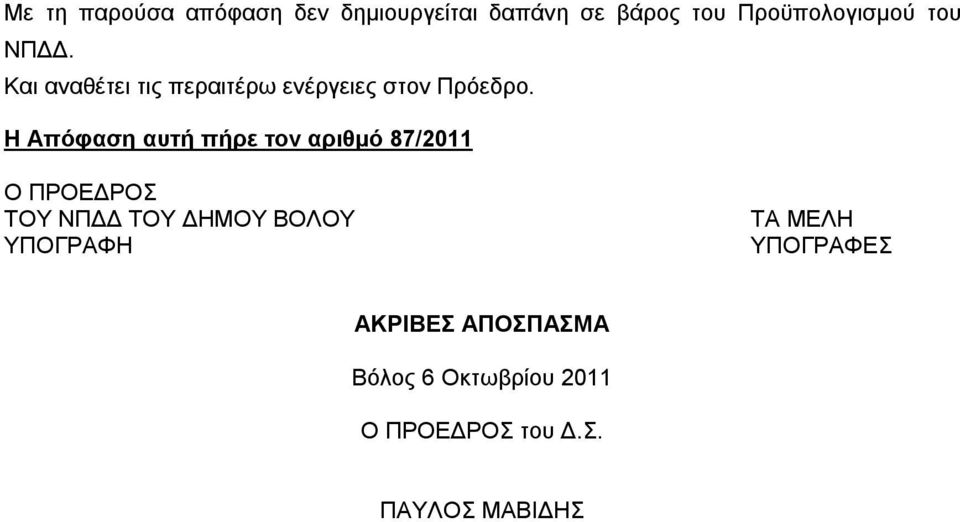 Με τη παρούσα απόφαση δεν δημιουργείται δαπάνη σε βάρος του Προϋπολογισμού του ΝΠΔΔ.

Και αναθέτει τις περαιτέρω ενέργειες στον Πρόεδρο.

Η Απόφαση αυτή πήρε τον αριθμό 87/2011

Ο ΠΡΟΕΔΡΟΣ
ΤΟΥ ΝΠΔΔ ΤΟΥ ΔΗΜΟΥ ΒΟΛΟΥ
ΥΠΟΓΡΑΦΗ

ΤΑ ΜΕΛΗ
ΥΠΟΓΡΑΦΕΣ

ΑΚΡΙΒΕΣ ΑΠΟΣΠΑΣΜΑ

Βόλος 6 Οκτωβρίου 2011

Ο ΠΡΟΕΔΡΟΣ του Δ.Σ.

ΠΑΥΛΟΣ ΜΑΒΙΔΗΣ